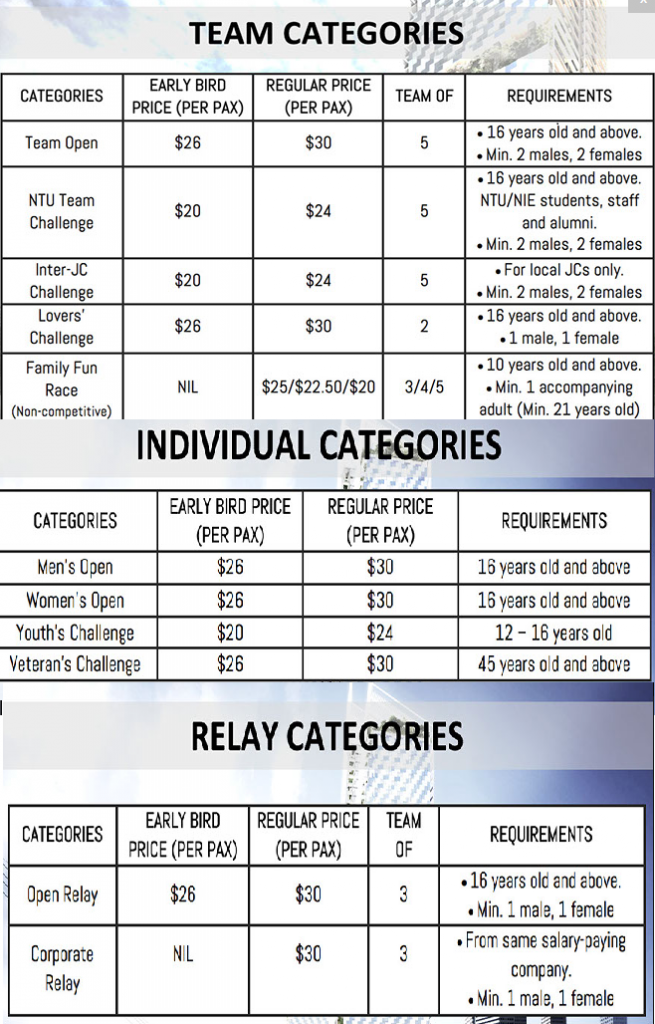 TEAM CATEGORIES

| CATEGORIES | EARLY BIRD PRICE (PER PAX) | REGULAR PRICE (PER PAX) | TEAM OF | REQUIREMENTS |
|---|---|---|---|---|
| Team Open | $26 | $30 | 5 | • 16 years old and above. • Min. 2 males, 2 females |
| NTU Team Challenge | $20 | $24 | 5 | • 16 years old and above. NTU/NIE students, staff and alumni. • Min. 2 males, 2 females |
| Inter-JC Challenge | $20 | $24 | 5 | • For local JCs only. • Min. 2 males, 2 females |
| Lovers' Challenge | $26 | $30 | 2 | • 16 years old and above. • 1 male, 1 female |
| Family Fun Race (Non-competitive) | NIL | $25/$22.50/$20 | 3/4/5 | • 10 years old and above. • Min. 1 accompanying adult (Min. 21 years old) |

INDIVIDUAL CATEGORIES

| CATEGORIES | EARLY BIRD PRICE (PER PAX) | REGULAR PRICE (PER PAX) | REQUIREMENTS |
|---|---|---|---|
| Men's Open | $26 | $30 | 16 years old and above |
| Women's Open | $26 | $30 | 16 years old and above |
| Youth's Challenge | $20 | $24 | 12 – 16 years old |
| Veteran's Challenge | $26 | $30 | 45 years old and above |

RELAY CATEGORIES

| CATEGORIES | EARLY BIRD PRICE (PER PAX) | REGULAR PRICE (PER PAX) | TEAM OF | REQUIREMENTS |
|---|---|---|---|---|
| Open Relay | $26 | $30 | 3 | • 16 years old and above. • Min. 1 male, 1 female |
| Corporate Relay | NIL | $30 | 3 | • From same salary-paying company. • Min. 1 male, 1 female |